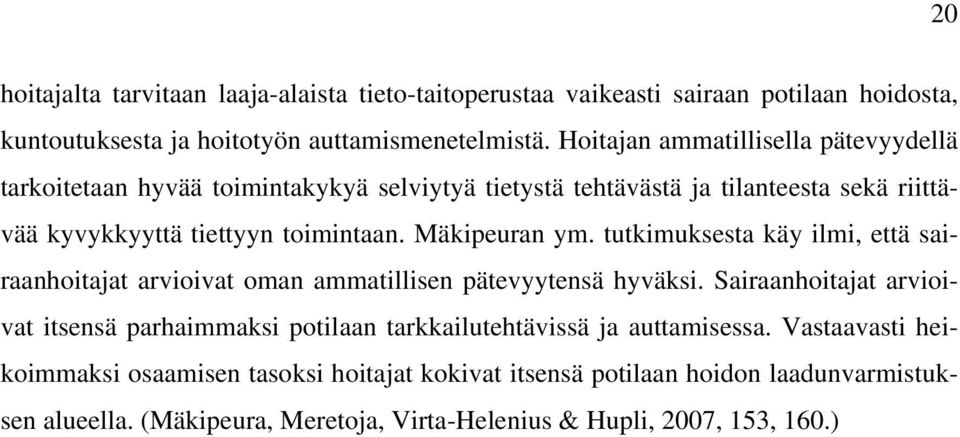 20

hoitajalta tarvitaan laaja-alaista tieto-taitoperustaa vaikeasti sairaan potilaan hoidosta, kuntoutuksesta ja hoitotyön auttamismenetelmistä. Hoitajan ammatillisella pätevyydellä tarkoitetaan hyvää toimintakykyä selviytyä tietystä tehtävästä ja tilanteesta sekä riittävää kyvykkyyttä tiettyyn toimintaan. Mäkipeuran ym. tutkimuksesta käy ilmi, että sairaanhoitajat arvioivat oman ammatillisen pätevyytensä hyväksi. Sairaanhoitajat arvioivat itsensä parhaimmaksi potilaan tarkkailutehtävissä ja auttamisessa. Vastaavasti heikoimmaksi osaamisen tasoksi hoitajat kokivat itsensä potilaan hoidon laadunvarmistuksen alueella. (Mäkipeura, Meretoja, Virta-Helenius & Hupli, 2007, 153, 160.)